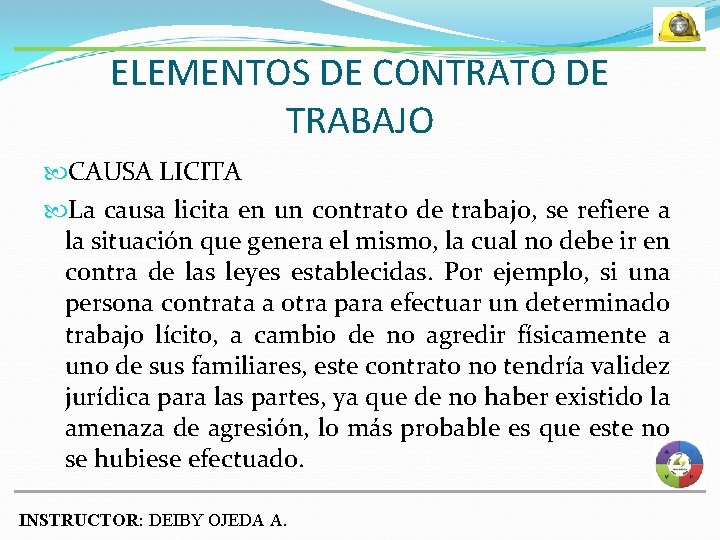 ELEMENTOS DE CONTRATO DE TRABAJO

CAUSA LICITA

La causa licita en un contrato de trabajo, se refiere a la situación que genera el mismo, la cual no debe ir en contra de las leyes establecidas. Por ejemplo, si una persona contrata a otra para efectuar un determinado trabajo lícito, a cambio de no agredir físicamente a uno de sus familiares, este contrato no tendría validez jurídica para las partes, ya que de no haber existido la amenaza de agresión, lo más probable es que este no se hubiese efectuado.

INSTRUCTOR: DEIBY OJEDA A.